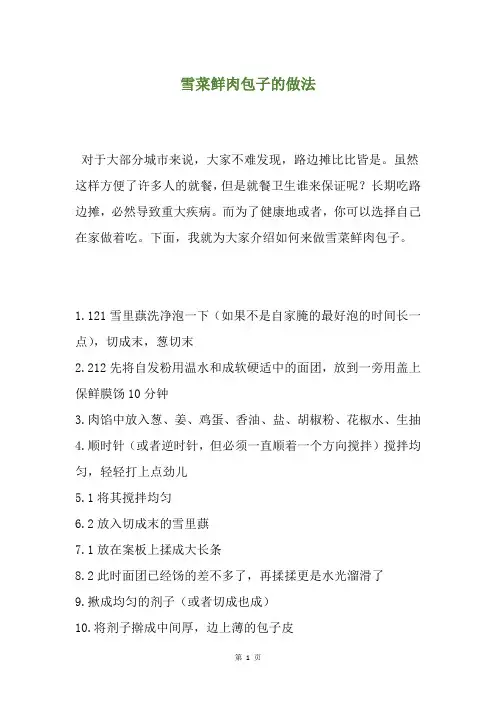 雪菜鲜肉包子的做法

对于大部分城市来说，大家不难发现，路边摊比比皆是。虽然这样方便了许多人的就餐，但是就餐卫生谁来保证呢？长期吃路边摊，必然导致重大疾病。而为了健康地或者，你可以选择自己在家做着吃。下面，我就为大家介绍如何来做雪菜鲜肉包子。

1.121 雪里蕻洗净泡一下（如果不是自家腌的最好泡的时间长一点），切成末，葱切末

2.212 先将自发粉用温水和成软硬适中的面团，放到一旁用盖上保鲜膜饧 10 分钟

3.肉馅中放入葱、姜、鸡蛋、香油、盐、胡椒粉、花椒水、生抽

4.顺时针（或者逆时针，但必须一直顺着一个方向搅拌）搅拌均匀，轻轻打上点劲儿

5.1 将其搅拌均匀

6.2 放入切成末的雪里蕻

7.1 放在案板上揉成大长条

8.2 此时面团已经饧的差不多了，再揉揉更是水光溜滑了

9.揪成均匀的剂子（或者切成也成）

10.将剂子擀成中间厚，边上薄的包子皮

第 1 页